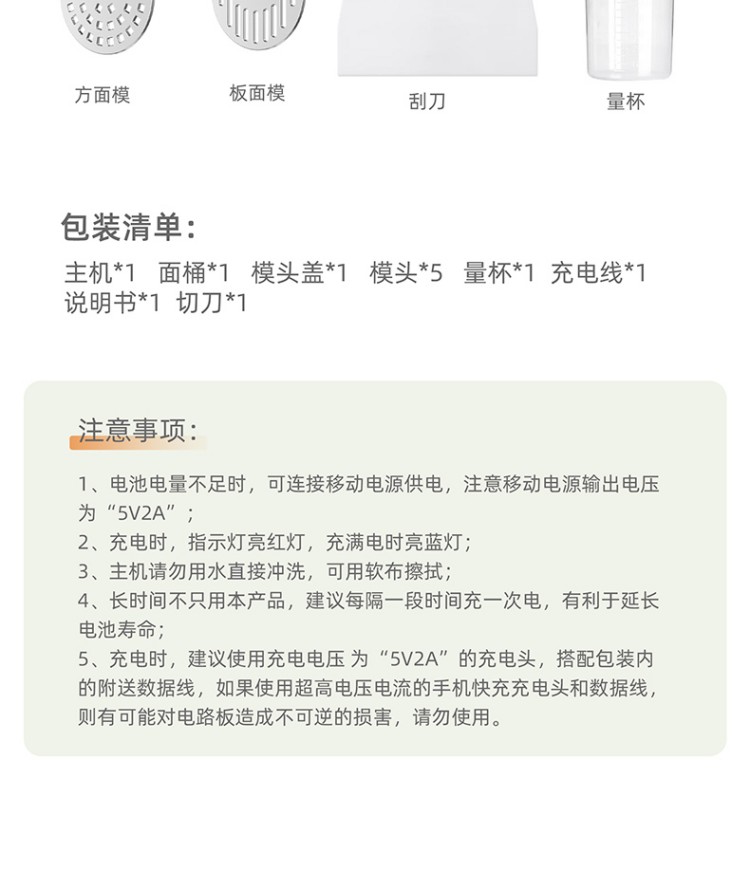 方面模　板面模　刮刀　量杯

包装清单：

主机*1　面桶*1　模头盖*1　模头*5　量杯*1　充电线*1　说明书*1　切刀*1

注意事项：

1、电池电量不足时，可连接移动电源供电，注意移动电源输出电压为“5V2A”；
2、充电时，指示灯亮红灯，充满电时亮蓝灯；
3、主机请勿用水直接冲洗，可用软布擦拭；
4、长时间不只用本产品，建议每隔一段时间充一次电，有利于延长电池寿命；
5、充电时，建议使用充电电压 为“5V2A”的充电头，搭配包装内的附送数据线，如果使用超高电压电流的手机快充充电头和数据线，则有可能对电路板造成不可逆的损害，请勿使用。